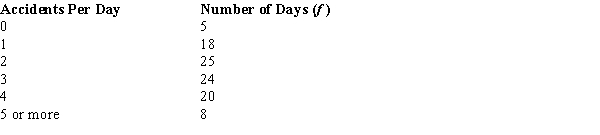 | Accidents Per Day | Number of Days ($f$) |
|---|---|
| 0 | 5 |
| 1 | 18 |
| 2 | 25 |
| 3 | 24 |
| 4 | 20 |
| 5 or more | 8 |